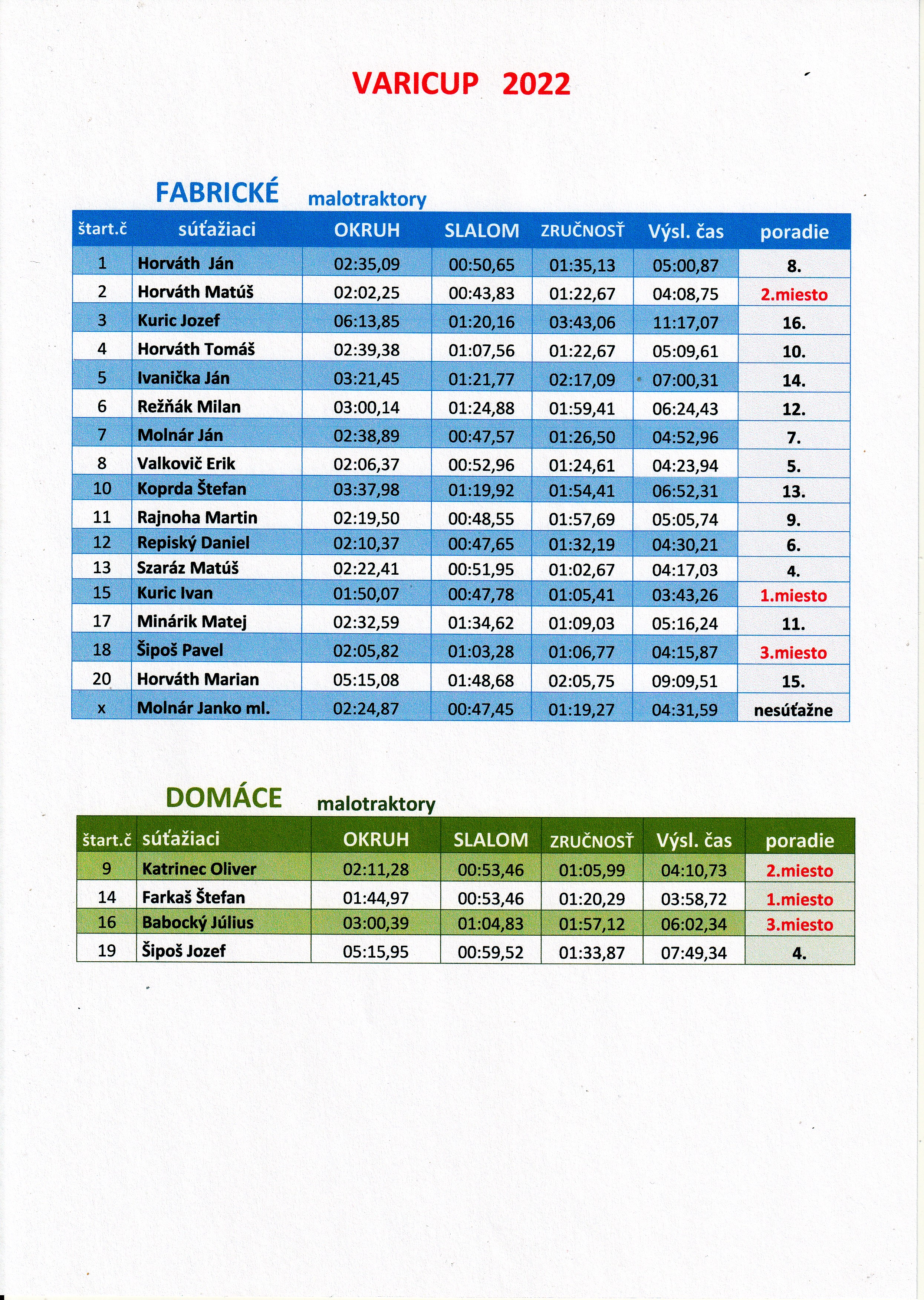 VARICUP 2022

FABRICKÉ malotraktory

| štart.č | súťažiaci | OKRUH | SLALOM | ZRUČNOSŤ | Výsl. čas | poradie |
|---|---|---|---|---|---|---|
| 1 | Horváth Ján | 02:35,09 | 00:50,65 | 01:35,13 | 05:00,87 | 8. |
| 2 | Horváth Matúš | 02:02,25 | 00:43,83 | 01:22,67 | 04:08,75 | 2.miesto |
| 3 | Kuric Jozef | 06:13,85 | 01:20,16 | 03:43,06 | 11:17,07 | 16. |
| 4 | Horváth Tomáš | 02:39,38 | 01:07,56 | 01:22,67 | 05:09,61 | 10. |
| 5 | Ivanička Ján | 03:21,45 | 01:21,77 | 02:17,09 | 07:00,31 | 14. |
| 6 | Režňák Milan | 03:00,14 | 01:24,88 | 01:59,41 | 06:24,43 | 12. |
| 7 | Molnár Ján | 02:38,89 | 00:47,57 | 01:26,50 | 04:52,96 | 7. |
| 8 | Valkovič Erik | 02:06,37 | 00:52,96 | 01:24,61 | 04:23,94 | 5. |
| 10 | Koprda Štefan | 03:37,98 | 01:19,92 | 01:54,41 | 06:52,31 | 13. |
| 11 | Rajnoha Martin | 02:19,50 | 00:48,55 | 01:57,69 | 05:05,74 | 9. |
| 12 | Repiský Daniel | 02:10,37 | 00:47,65 | 01:32,19 | 04:30,21 | 6. |
| 13 | Szaráz Matúš | 02:22,41 | 00:51,95 | 01:02,67 | 04:17,03 | 4. |
| 15 | Kuric Ivan | 01:50,07 | 00:47,78 | 01:05,41 | 03:43,26 | 1.miesto |
| 17 | Minárik Matej | 02:32,59 | 01:34,62 | 01:09,03 | 05:16,24 | 11. |
| 18 | Šipoš Pavel | 02:05,82 | 01:03,28 | 01:06,77 | 04:15,87 | 3.miesto |
| 20 | Horváth Marian | 05:15,08 | 01:48,68 | 02:05,75 | 09:09,51 | 15. |
| x | Molnár Janko ml. | 02:24,87 | 00:47,45 | 01:19,27 | 04:31,59 | nesúťažne |

DOMÁCE malotraktory

| štart.č | súťažiaci | OKRUH | SLALOM | ZRUČNOSŤ | Výsl. čas | poradie |
|---|---|---|---|---|---|---|
| 9 | Katrinec Oliver | 02:11,28 | 00:53,46 | 01:05,99 | 04:10,73 | 2.miesto |
| 14 | Farkaš Štefan | 01:44,97 | 00:53,46 | 01:20,29 | 03:58,72 | 1.miesto |
| 16 | Babocký Július | 03:00,39 | 01:04,83 | 01:57,12 | 06:02,34 | 3.miesto |
| 19 | Šipoš Jozef | 05:15,95 | 00:59,52 | 01:33,87 | 07:49,34 | 4. |